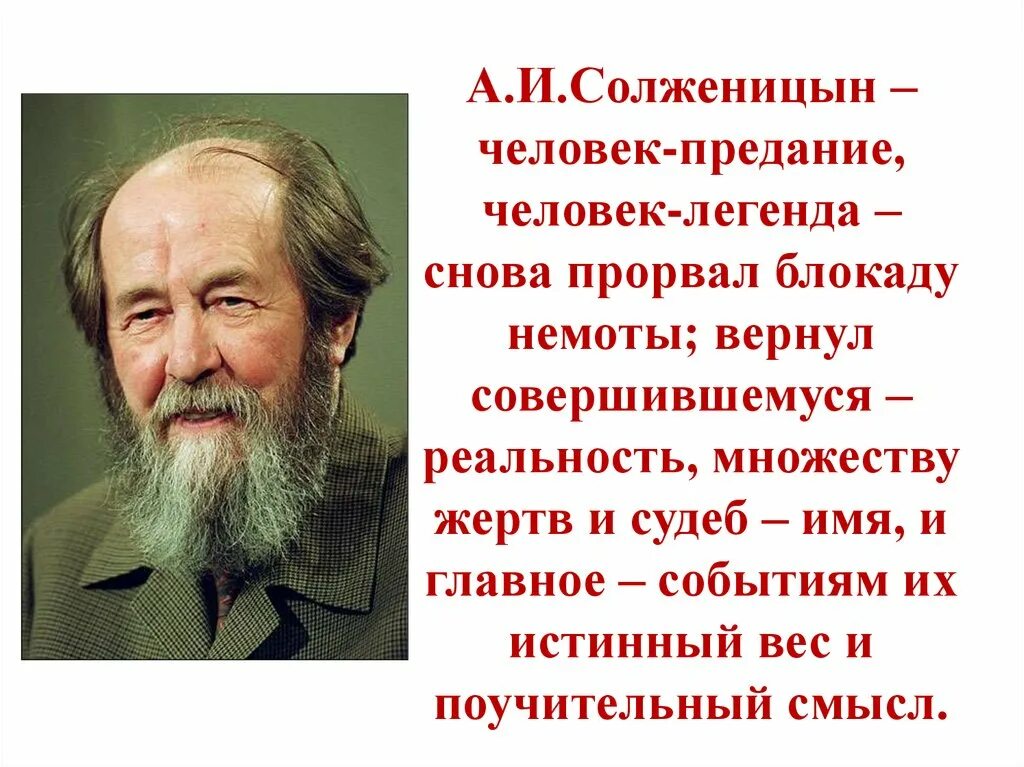 А.И.Солженицын – человек-предание, человек-легенда – снова прорвал блокаду немоты; вернул совершившемуся – реальность, множеству жертв и судеб – имя, и главное – событиям их истинный вес и поучительный смысл.